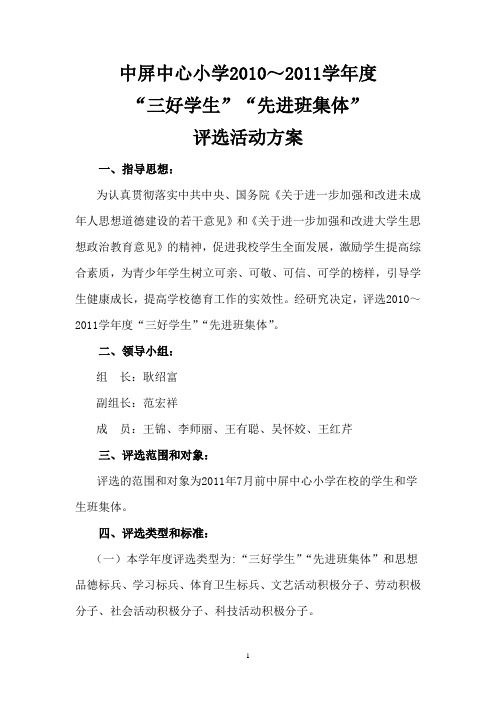 中屏中心小学2010～2011学年度
“三好学生”“先进班集体”
评选活动方案

一、指导思想：

为认真贯彻落实中共中央、国务院《关于进一步加强和改进未成年人思想道德建设的若干意见》和《关于进一步加强和改进大学生思想政治教育意见》的精神，促进我校学生全面发展，激励学生提高综合素质，为青少年学生树立可亲、可敬、可信、可学的榜样，引导学生健康成长，提高学校德育工作的实效性。经研究决定，评选2010～2011学年度“三好学生”“先进班集体”。

二、领导小组：

组　长：耿绍富

副组长：范宏祥

成　员：王锦、李师丽、王有聪、吴怀姣、王红芹

三、评选范围和对象：

评选的范围和对象为2011年7月前中屏中心小学在校的学生和学生班集体。

四、评选类型和标准：

（一）本学年度评选类型为:“三好学生”“先进班集体”和思想品德标兵、学习标兵、体育卫生标兵、文艺活动积极分子、劳动积极分子、社会活动积极分子、科技活动积极分子。

1